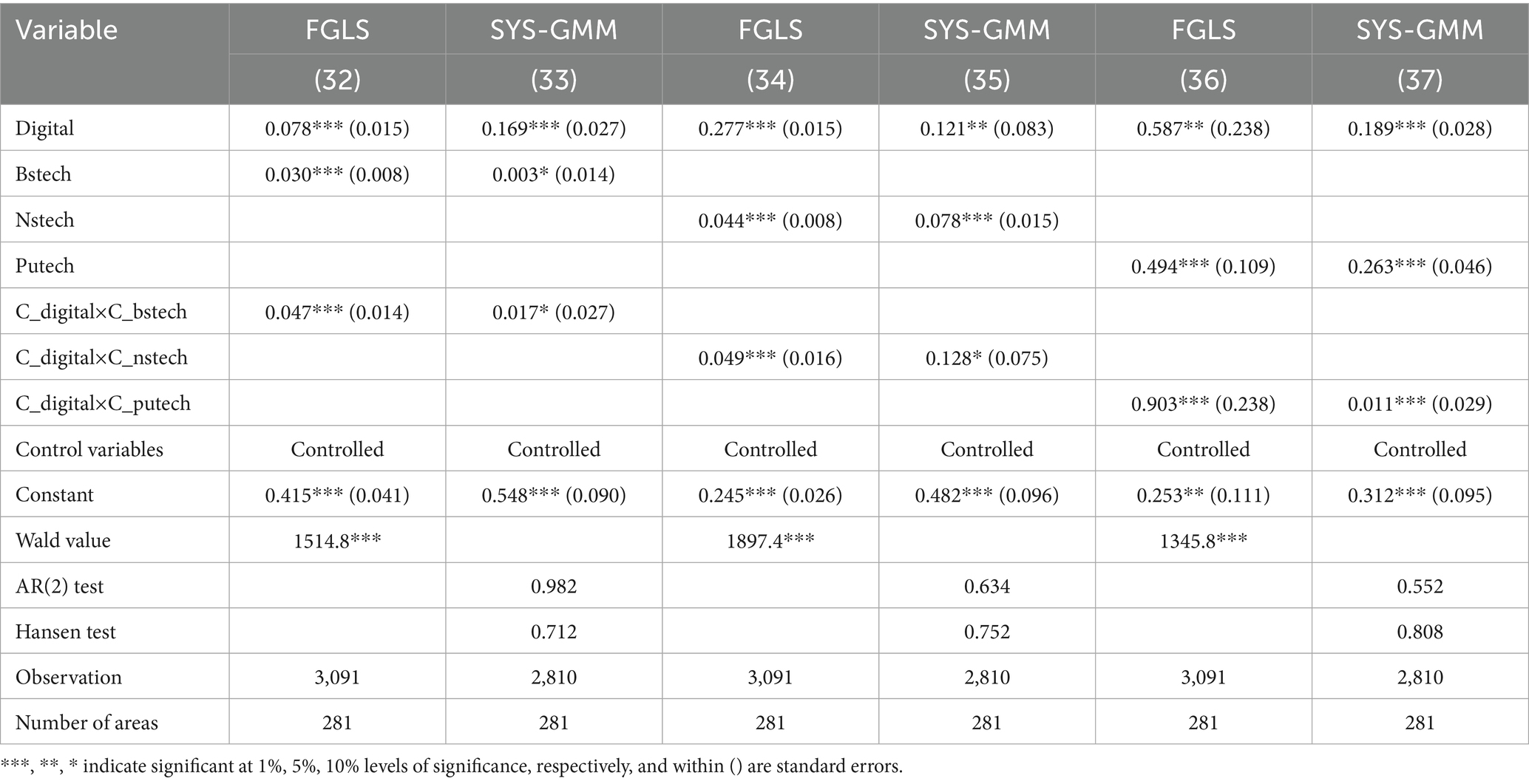 | Variable | FGLS | SYS-GMM | FGLS | SYS-GMM | FGLS | SYS-GMM |
|---|---|---|---|---|---|---|
| | (32) | (33) | (34) | (35) | (36) | (37) |
| Digital | 0.078*** (0.015) | 0.169*** (0.027) | 0.277*** (0.015) | 0.121** (0.083) | 0.587** (0.238) | 0.189*** (0.028) |
| Bstech | 0.030*** (0.008) | 0.003* (0.014) | | | | |
| Nstech | | | 0.044*** (0.008) | 0.078*** (0.015) | | |
| Putech | | | | | 0.494*** (0.109) | 0.263*** (0.046) |
| C_digital×C_bstech | 0.047*** (0.014) | 0.017* (0.027) | | | | |
| C_digital×C_nstech | | | 0.049*** (0.016) | 0.128* (0.075) | | |
| C_digital×C_putech | | | | | 0.903*** (0.238) | 0.011*** (0.029) |
| Control variables | Controlled | Controlled | Controlled | Controlled | Controlled | Controlled |
| Constant | 0.415*** (0.041) | 0.548*** (0.090) | 0.245*** (0.026) | 0.482*** (0.096) | 0.253** (0.111) | 0.312*** (0.095) |
| Wald value | 1514.8*** | | 1897.4*** | | 1345.8*** | |
| AR(2) test | | 0.982 | | 0.634 | | 0.552 |
| Hansen test | | 0.712 | | 0.752 | | 0.808 |
| Observation | 3,091 | 2,810 | 3,091 | 2,810 | 3,091 | 2,810 |
| Number of areas | 281 | 281 | 281 | 281 | 281 | 281 |

***, **, * indicate significant at 1%, 5%, 10% levels of significance, respectively, and within () are standard errors.